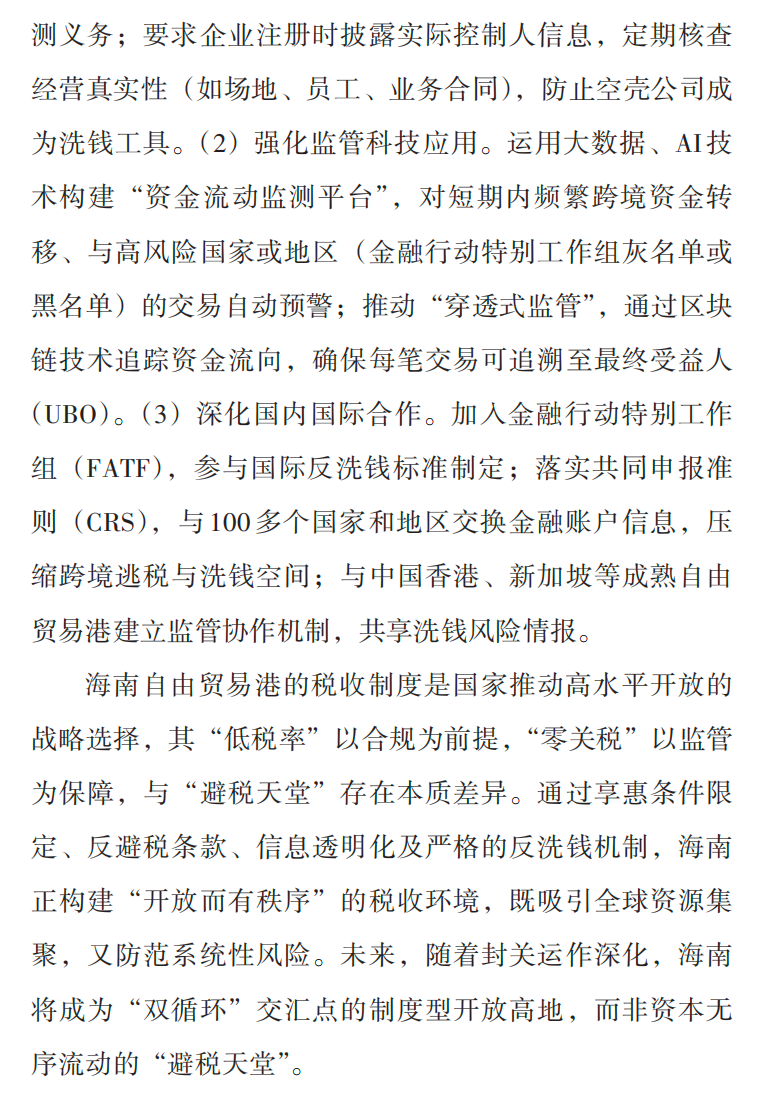 测义务；要求企业注册时披露实际控制人信息，定期核查经营真实性（如场地、员工、业务合同），防止空壳公司成为洗钱工具。（2）强化监管科技应用。运用大数据、AI技术构建“资金流动监测平台”，对短期内频繁跨境资金转移、与高风险国家或地区（金融行动特别工作组灰名单或黑名单）的交易自动预警；推动“穿透式监管”，通过区块链技术追踪资金流向，确保每笔交易可追溯至最终受益人（UBO）。（3）深化国内国际合作。加入金融行动特别工作组（FATF），参与国际反洗钱标准制定；落实共同申报准则（CRS），与100多个国家和地区交换金融账户信息，压缩跨境逃税与洗钱空间；与中国香港、新加坡等成熟自由贸易港建立监管协作机制，共享洗钱风险情报。

海南自由贸易港的税收制度是国家推动高水平开放的战略选择，其“低税率”以合规为前提，“零关税”以监管为保障，与“避税天堂”存在本质差异。通过享惠条件限定、反避税条款、信息透明化及严格的反洗钱机制，海南正构建“开放而有秩序”的税收环境，既吸引全球资源集聚，又防范系统性风险。未来，随着封关运作深化，海南将成为“双循环”交汇点的制度型开放高地，而非资本无序流动的“避税天堂”。